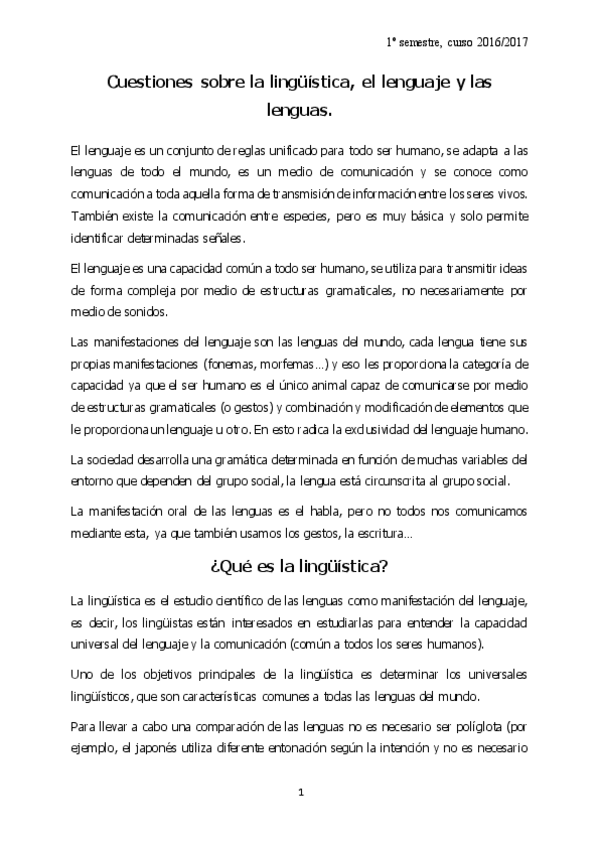 1º semestre, curso 2016/2017

Cuestiones sobre la lingüística, el lenguaje y las lenguas.

El lenguaje es un conjunto de reglas unificado para todo ser humano, se adapta a las lenguas de todo el mundo, es un medio de comunicación y se conoce como comunicación a toda aquella forma de transmisión de información entre los seres vivos. También existe la comunicación entre especies, pero es muy básica y solo permite identificar determinadas señales.

El lenguaje es una capacidad común a todo ser humano, se utiliza para transmitir ideas de forma compleja por medio de estructuras gramaticales, no necesariamente por medio de sonidos.

Las manifestaciones del lenguaje son las lenguas del mundo, cada lengua tiene sus propias manifestaciones (fonemas, morfemas…) y eso les proporciona la categoría de capacidad ya que el ser humano es el único animal capaz de comunicarse por medio de estructuras gramaticales (o gestos) y combinación y modificación de elementos que le proporciona un lenguaje u otro. En esto radica la exclusividad del lenguaje humano.

La sociedad desarrolla una gramática determinada en función de muchas variables del entorno que dependen del grupo social, la lengua está circunscrita al grupo social.

La manifestación oral de las lenguas es el habla, pero no todos nos comunicamos mediante esta, ya que también usamos los gestos, la escritura…

¿Qué es la lingüística?

La lingüística es el estudio científico de las lenguas como manifestación del lenguaje, es decir, los lingüistas están interesados en estudiarlas para entender la capacidad universal del lenguaje y la comunicación (común a todos los seres humanos).

Uno de los objetivos principales de la lingüística es determinar los universales lingüísticos, que son características comunes a todas las lenguas del mundo.

Para llevar a cabo una comparación de las lenguas no es necesario ser políglota (por ejemplo, el japonés utiliza diferente entonación según la intención y no es necesario

1